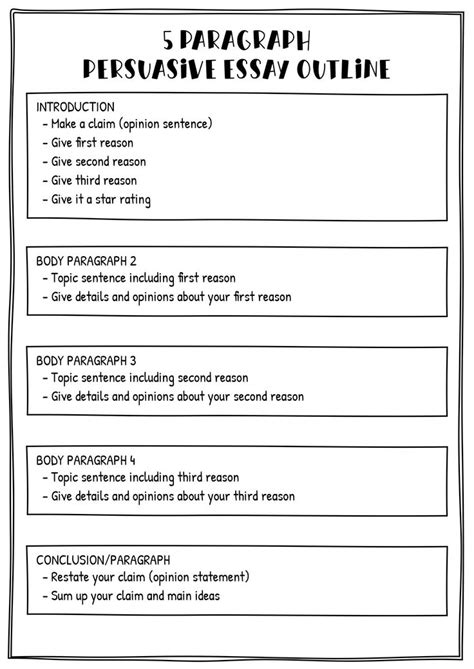 5 PARAGRAPH
PERSUASIVE ESSAY OUTLINE

INTRODUCTION
- Make a claim (opinion sentence)
- Give first reason
- Give second reason
- Give third reason
- Give it a star rating

BODY PARAGRAPH 2
- Topic sentence including first reason
- Give details and opinions about your first reason

BODY PARAGRAPH 3
- Topic sentence including second reason
- Give details and opinions about your second reason

BODY PARAGRAPH 4
- Topic sentence including third reason
- Give details and opinions about your third reason

CONCLUSION/PARAGRAPH
- Restate your claim (opinion statement)
- Sum up your claim and main ideas